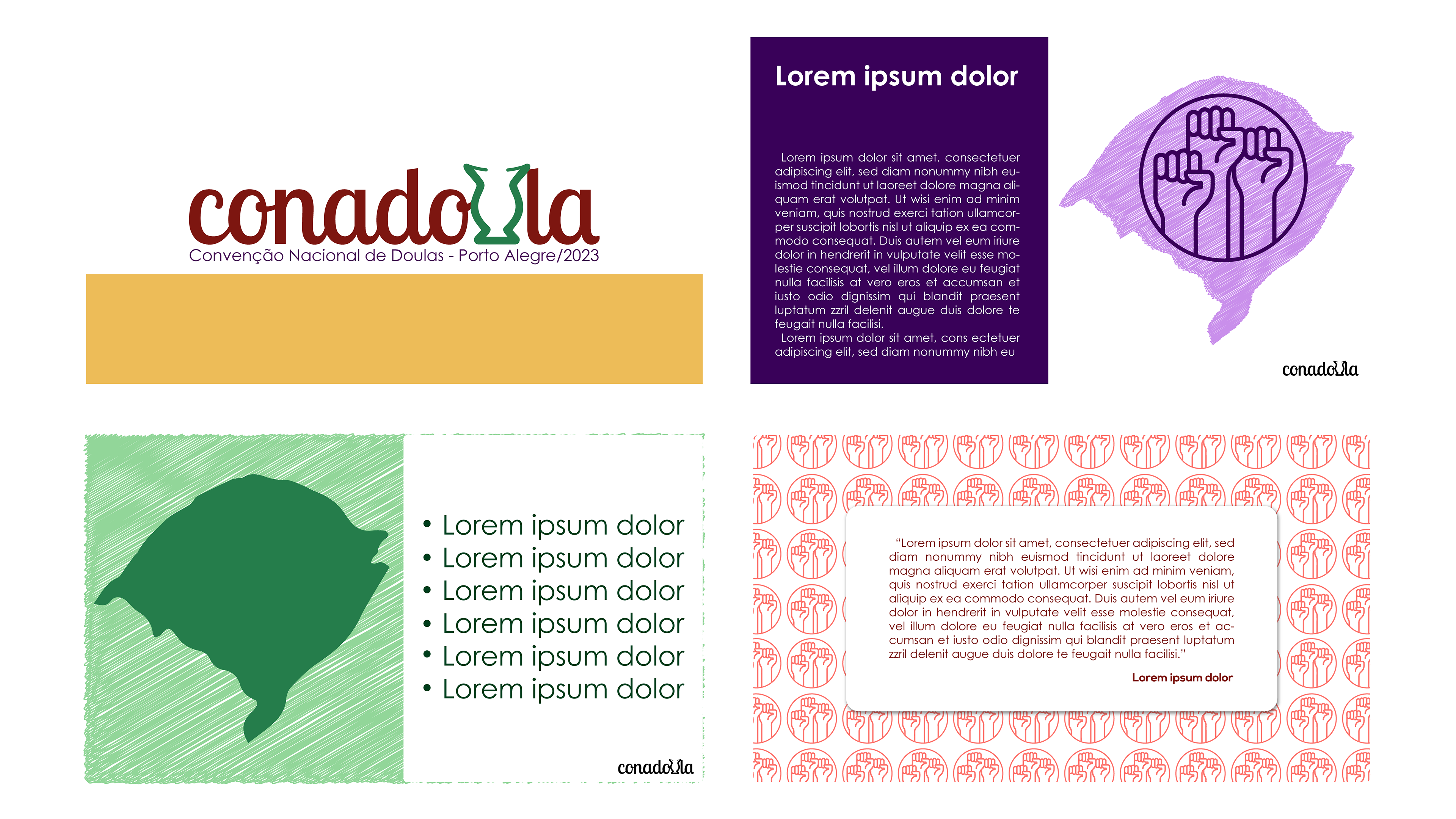 conadoula
Convenção Nacional de Doulas - Porto Alegre/2023

Lorem ipsum dolor

Lorem ipsum dolor sit amet, consectetuer adipiscing elit, sed diam nonummy nibh euismod tincidunt ut laoreet dolore magna aliquam erat volutpat. Ut wisi enim ad minim veniam, quis nostrud exerci tation ullamcorper suscipit lobortis nisl ut aliquip ex ea commodo consequat. Duis autem vel eum iriure dolor in hendrerit in vulputate velit esse molestie consequat, vel illum dolore eu feugiat nulla facilisis at vero eros et accumsan et iusto odio dignissim qui blandit praesent luptatum zzril delenit augue duis dolore te feugait nulla facilisi.

Lorem ipsum dolor sit amet, cons ectetuer adipiscing elit, sed diam nonummy nibh eu

conadoula

• Lorem ipsum dolor
• Lorem ipsum dolor
• Lorem ipsum dolor
• Lorem ipsum dolor
• Lorem ipsum dolor
• Lorem ipsum dolor

conadoula

"Lorem ipsum dolor sit amet, consectetuer adipiscing elit, sed diam nonummy nibh euismod tincidunt ut laoreet dolore magna aliquam erat volutpat. Ut wisi enim ad minim veniam, quis nostrud exerci tation ullamcorper suscipit lobortis nisl ut aliquip ex ea commodo consequat. Duis autem vel eum iriure dolor in hendrerit in vulputate velit esse molestie consequat, vel illum dolore eu feugiat nulla facilisis at vero eros et accumsan et iusto odio dignissim qui blandit praesent luptatum zzril delenit augue duis dolore te feugait nulla facilisi."

Lorem ipsum dolor